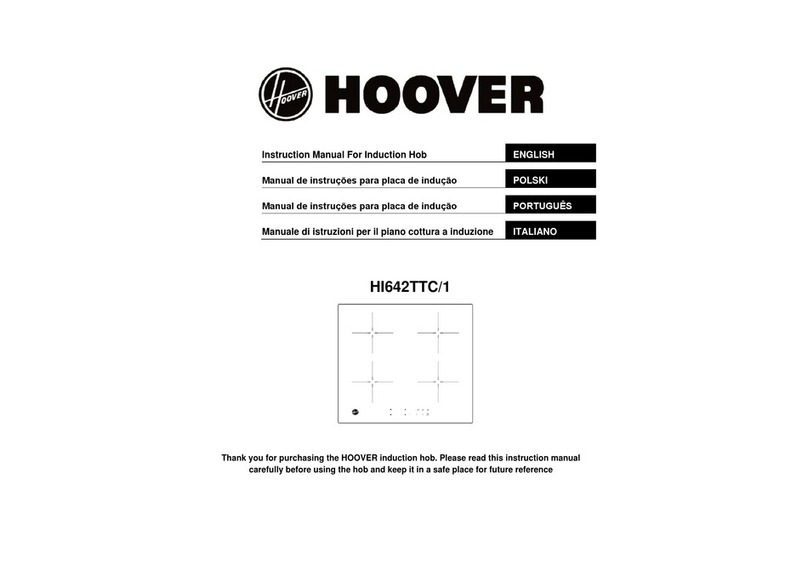 HOOVER

HOOVER

| Instruction Manual For Induction Hob | ENGLISH |
|---|---|
| Manual de instruções para placa de indução | POLSKI |
| Manual de instruções para placa de indução | PORTUGUÊS |
| Manuale di istruzioni per il piano cottura a induzione | ITALIANO |

HI642TTC/1

Thank you for purchasing the HOOVER induction hob. Please read this instruction manual carefully before using the hob and keep it in a safe place for future reference